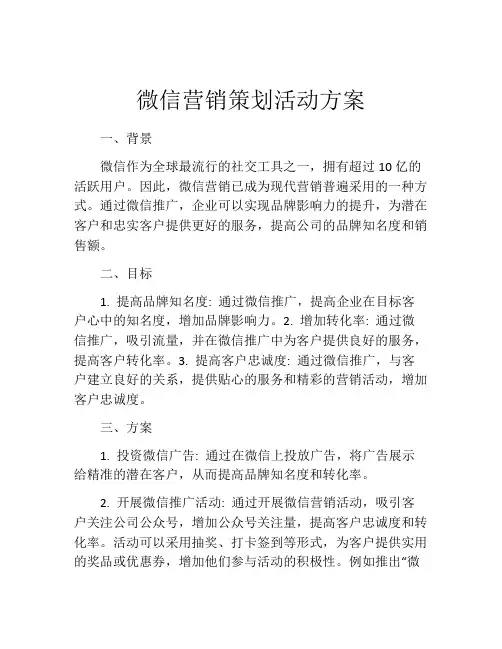 微信营销策划活动方案

一、背景

微信作为全球最流行的社交工具之一，拥有超过 10 亿的活跃用户。因此，微信营销已成为现代营销普遍采用的一种方式。通过微信推广，企业可以实现品牌影响力的提升，为潜在客户和忠实客户提供更好的服务，提高公司的品牌知名度和销售额。

二、目标

1. 提高品牌知名度: 通过微信推广，提高企业在目标客户心中的知名度，增加品牌影响力。2. 增加转化率: 通过微信推广，吸引流量，并在微信推广中为客户提供良好的服务，提高客户转化率。3. 提高客户忠诚度: 通过微信推广，与客户建立良好的关系，提供贴心的服务和精彩的营销活动，增加客户忠诚度。

三、方案

1. 投资微信广告: 通过在微信上投放广告，将广告展示给精准的潜在客户，从而提高品牌知名度和转化率。

2. 开展微信推广活动: 通过开展微信营销活动，吸引客户关注公司公众号，增加公众号关注量，提高客户忠诚度和转化率。活动可以采用抽奖、打卡签到等形式，为客户提供实用的奖品或优惠券，增加他们参与活动的积极性。例如推出“微